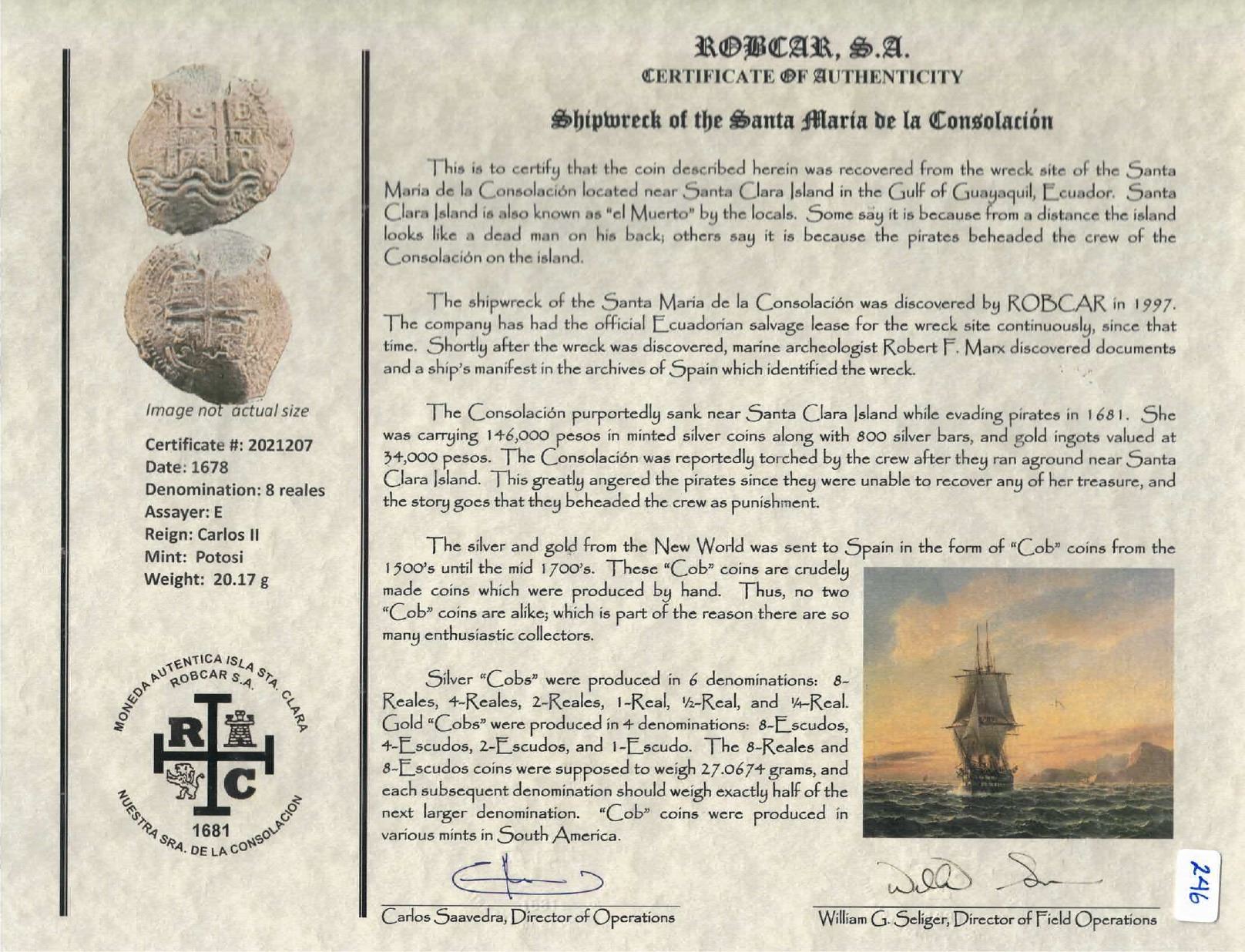 Image not actual size

Certificate #: 2021207
Date: 1678
Denomination: 8 reales
Assayer: E
Reign: Carlos II
Mint: Potosi
Weight: 20.17 g

MONEDA AUTENTICA ISLA STA. CLARA
ROBCAR S.A.
R
C
1681
NUESTRA SRA. DE LA CONSOLACION

ROBCAR, S.A.
CERTIFICATE OF AUTHENTICITY

Shipwreck of the Santa Maria de la Consolación

This is to certify that the coin described herein was recovered from the wreck site of the Santa Maria de la Consolación located near Santa Clara Island in the Gulf of Guayaquil, Ecuador. Santa Clara Island is also known as "el Muerto" by the locals. Some say it is because from a distance the island looks like a dead man on his back; others say it is because the pirates beheaded the crew of the Consolación on the island.

The shipwreck of the Santa Maria de la Consolación was discovered by ROBCAR in 1997. The company has had the official Ecuadorian salvage lease for the wreck site continuously, since that time. Shortly after the wreck was discovered, marine archeologist Robert F. Marx discovered documents and a ship's manifest in the archives of Spain which identified the wreck.

The Consolación purportedly sank near Santa Clara Island while evading pirates in 1681. She was carrying 146,000 pesos in minted silver coins along with 800 silver bars, and gold ingots valued at 34,000 pesos. The Consolación was reportedly torched by the crew after they ran aground near Santa Clara Island. This greatly angered the pirates since they were unable to recover any of her treasure, and the story goes that they beheaded the crew as punishment.

The silver and gold from the New World was sent to Spain in the form of "Cob" coins from the 1500's until the mid 1700's. These "Cob" coins are crudely made coins which were produced by hand. Thus, no two "Cob" coins are alike; which is part of the reason there are so many enthusiastic collectors.

Silver "Cobs" were produced in 6 denominations: 8-Reales, 4-Reales, 2-Reales, 1-Real, ½-Real, and ¼-Real. Gold "Cobs" were produced in 4 denominations: 8-Escudos, 4-Escudos, 2-Escudos, and 1-Escudo. The 8-Reales and 8-Escudos coins were supposed to weigh 27.0674 grams, and each subsequent denomination should weigh exactly half of the next larger denomination. "Cob" coins were produced in various mints in South America.

Carlos Saavedra, Director of Operations

William G. Seliger, Director of Field Operations

246